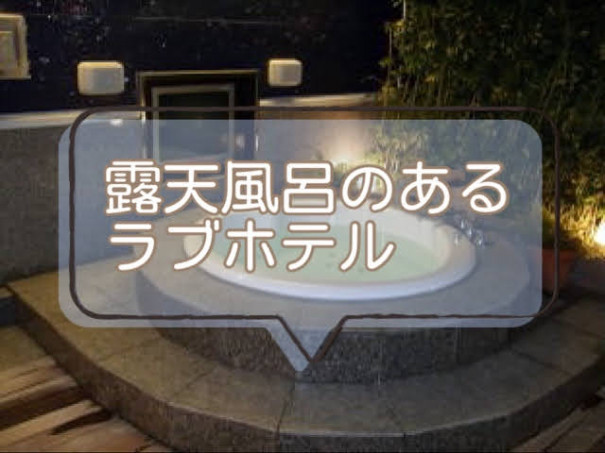 露天風呂のある
ラブホテル